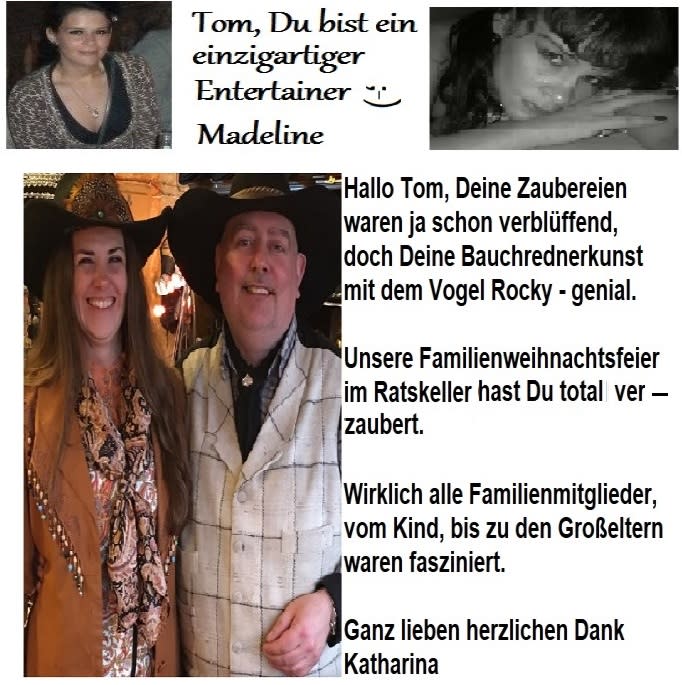 Tom, Du bist ein einzigartiger Entertainer

Madeline

Hallo Tom, Deine Zaubereien waren ja schon verblüffend, doch Deine Bauchrednerkunst mit dem Vogel Rocky - genial.

Unsere Familienweihnachtsfeier im Ratskeller hast Du total ver – zaubert.

Wirklich alle Familienmitglieder, vom Kind, bis zu den Großeltern waren fasziniert.

Ganz lieben herzlichen Dank
Katharina